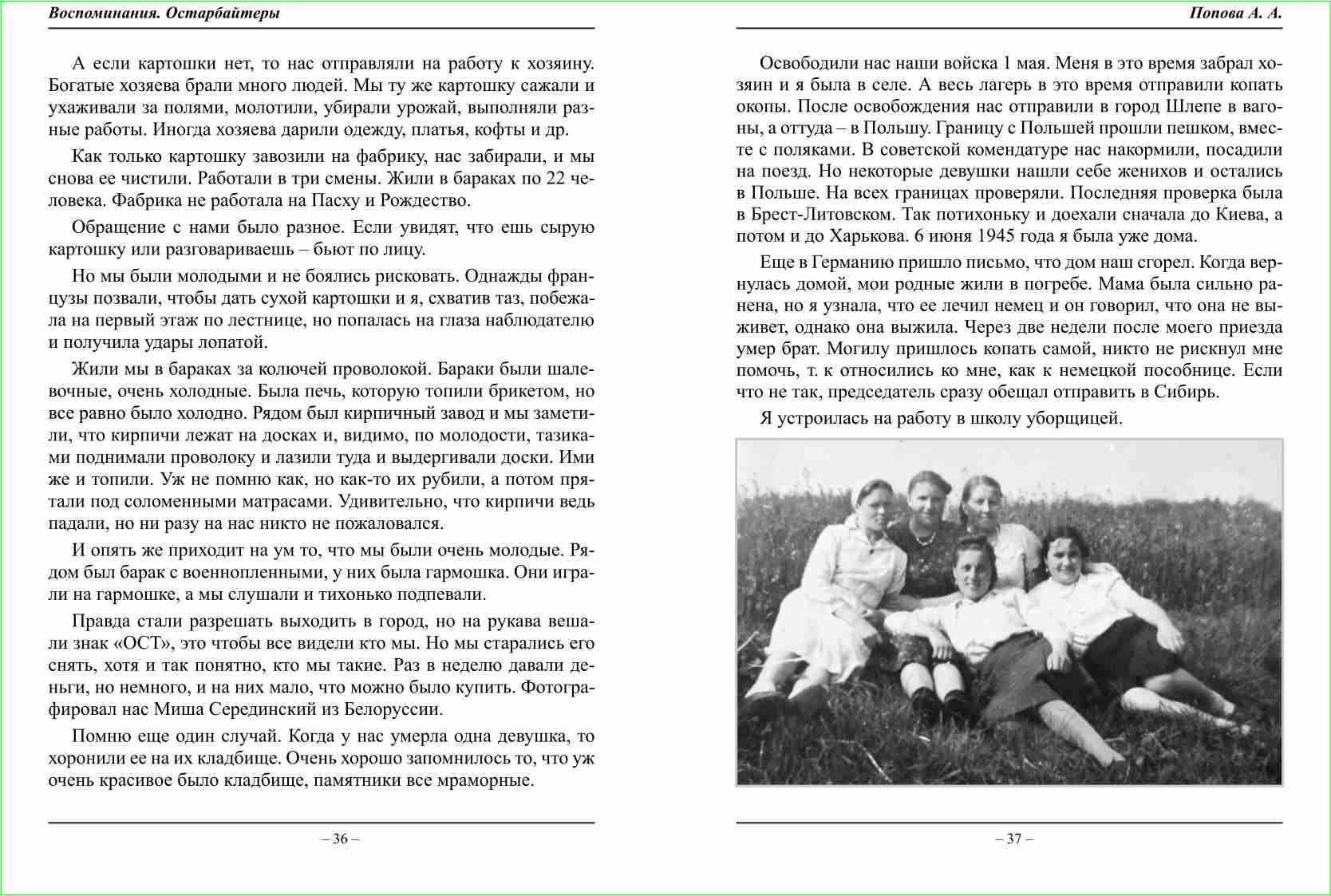 Воспоминания. Остарбайтеры

А если картошки нет, то нас отправляли на работу к хозяину. Богатые хозяева брали много людей. Мы ту же картошку сажали и ухаживали за полями, молотили, убирали урожай, выполняли разные работы. Иногда хозяева дарили одежду, платья, кофты и др.

Как только картошку завозили на фабрику, нас забирали, и мы снова ее чистили. Работали в три смены. Жили в бараках по 22 человека. Фабрика не работала на Пасху и Рождество.

Обращение с нами было разное. Если увидят, что ешь сырую картошку или разговариваешь – бьют по лицу.

Но мы были молодыми и не боялись рисковать. Однажды французы позвали, чтобы дать сухой картошки и я, схватив таз, побежала на первый этаж по лестнице, но попалась на глаза наблюдателю и получила удары лопатой.

Жили мы в бараках за колючей проволокой. Бараки были шалевочные, очень холодные. Была печь, которую топили брикетом, но все равно было холодно. Рядом был кирпичный завод и мы заметили, что кирпичи лежат на досках и, видимо, по молодости, тазиками поднимали проволоку и лазили туда и выдергивали доски. Ими же и топили. Уж не помню как, но как-то их рубили, а потом прятали под соломенными матрасами. Удивительно, что кирпичи ведь падали, но ни разу на нас никто не пожаловался.

И опять же приходит на ум то, что мы были очень молодые. Рядом был барак с военнопленными, у них была гармошка. Они играли на гармошке, а мы слушали и тихонько подпевали.

Правда стали разрешать выходить в город, но на рукава вешали знак «ОСТ», это чтобы все видели кто мы. Но мы старались его снять, хотя и так понятно, кто мы такие. Раз в неделю давали деньги, но немного, и на них мало, что можно было купить. Фотографировал нас Миша Серединский из Белоруссии.

Помню еще один случай. Когда у нас умерла одна девушка, то хоронили ее на их кладбище. Очень хорошо запомнилось то, что уж очень красивое было кладбище, памятники все мраморные.

– 36 –

Попова А. А.

Освободили нас наши войска 1 мая. Меня в это время забрал хозяин и я была в селе. А весь лагерь в это время отправили копать окопы. После освобождения нас отправили в город Шлепе в вагоны, а оттуда – в Польшу. Границу с Польшей прошли пешком, вместе с поляками. В советской комендатуре нас накормили, посадили на поезд. Но некоторые девушки нашли себе женихов и остались в Польше. На всех границах проверяли. Последняя проверка была в Брест-Литовском. Так потихоньку и доехали сначала до Киева, а потом и до Харькова. 6 июня 1945 года я была уже дома.

Еще в Германию пришло письмо, что дом наш сгорел. Когда вернулась домой, мои родные жили в погребе. Мама была сильно ранена, но я узнала, что ее лечил немец и он говорил, что она не выживет, однако она выжила. Через две недели после моего приезда умер брат. Могилу пришлось копать самой, никто не рискнул мне помочь, т. к относились ко мне, как к немецкой пособнице. Если что не так, председатель сразу обещал отправить в Сибирь.

Я устроилась на работу в школу уборщицей.

– 37 –